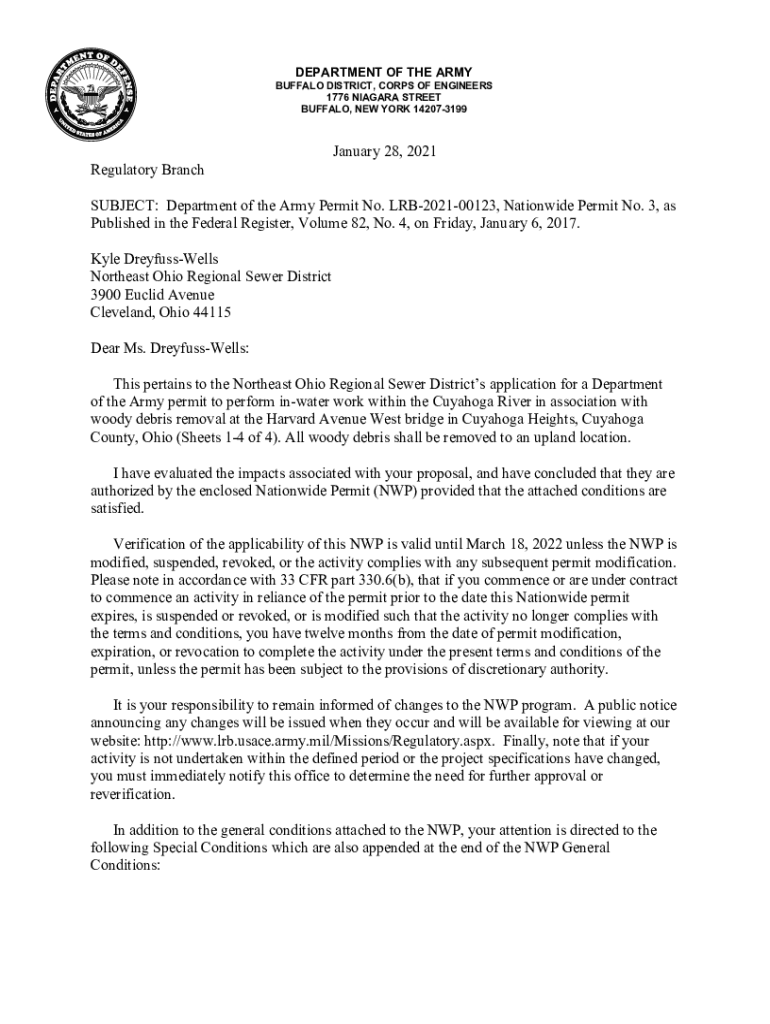 DEPARTMENT OF DEFENSE
UNITED STATES OF AMERICA

DEPARTMENT OF THE ARMY
BUFFALO DISTRICT, CORPS OF ENGINEERS
1776 NIAGARA STREET
BUFFALO, NEW YORK 14207-3199

January 28, 2021

Regulatory Branch

SUBJECT: Department of the Army Permit No. LRB-2021-00123, Nationwide Permit No. 3, as Published in the Federal Register, Volume 82, No. 4, on Friday, January 6, 2017.

Kyle Dreyfuss-Wells
Northeast Ohio Regional Sewer District
3900 Euclid Avenue
Cleveland, Ohio 44115

Dear Ms. Dreyfuss-Wells:

This pertains to the Northeast Ohio Regional Sewer District's application for a Department of the Army permit to perform in-water work within the Cuyahoga River in association with woody debris removal at the Harvard Avenue West bridge in Cuyahoga Heights, Cuyahoga County, Ohio (Sheets 1-4 of 4). All woody debris shall be removed to an upland location.

I have evaluated the impacts associated with your proposal, and have concluded that they are authorized by the enclosed Nationwide Permit (NWP) provided that the attached conditions are satisfied.

Verification of the applicability of this NWP is valid until March 18, 2022 unless the NWP is modified, suspended, revoked, or the activity complies with any subsequent permit modification. Please note in accordance with 33 CFR part 330.6(b), that if you commence or are under contract to commence an activity in reliance of the permit prior to the date this Nationwide permit expires, is suspended or revoked, or is modified such that the activity no longer complies with the terms and conditions, you have twelve months from the date of permit modification, expiration, or revocation to complete the activity under the present terms and conditions of the permit, unless the permit has been subject to the provisions of discretionary authority.

It is your responsibility to remain informed of changes to the NWP program. A public notice announcing any changes will be issued when they occur and will be available for viewing at our website: http://www.lrb.usace.army.mil/Missions/Regulatory.aspx. Finally, note that if your activity is not undertaken within the defined period or the project specifications have changed, you must immediately notify this office to determine the need for further approval or reverification.

In addition to the general conditions attached to the NWP, your attention is directed to the following Special Conditions which are also appended at the end of the NWP General Conditions: